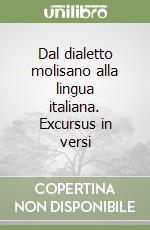 unilibro

Dal dialetto molisano alla lingua italiana. Excursus in versi

COPERTINA NON DISPONIBILE